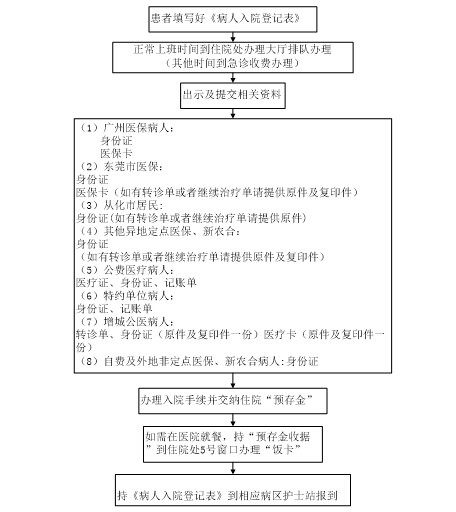 患者填写好《病人入院登记表》

正常上班时间到住院处办理大厅排队办理
（其他时间到急诊收费办理）

出示及提交相关资料

（1）广州医保病人：
身份证
医保卡
（2）东莞市医保：
身份证
医保卡（如有转诊单或者继续治疗单请提供原件及复印件）
（3）从化市居民：
身份证(如有转诊单或者继续治疗单请提供原件)
（4）其他异地定点医保、新农合：
身份证
（如有转诊单或者继续治疗单请提供原件及复印件）
（5）公费医疗病人：
医疗证、身份证、记账单
（6）特约单位病人：
身份证、记账单
（7）增城公医病人：
转诊单、身份证（原件及复印件一份）医疗卡（原件及复印件一份）
（8）自费及外地非定点医保、新农合病人：身份证

办理入院手续并交纳住院“预存金”

如需在医院就餐，持“预存金收据”到住院处5号窗口办理“饭卡”

持《病人入院登记表》到相应病区护士站报到